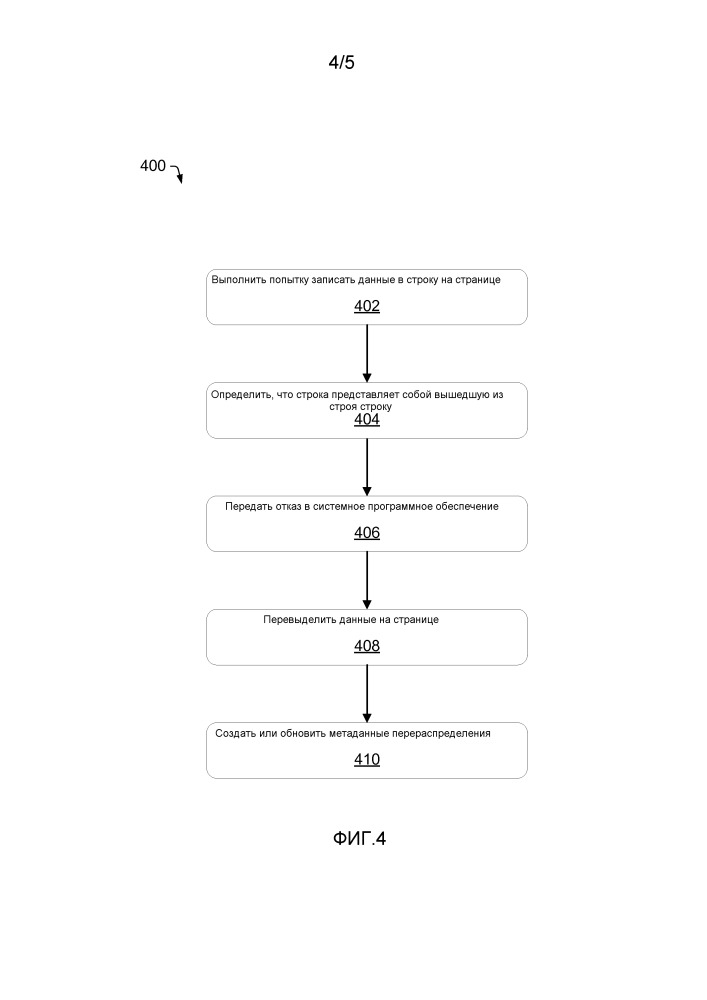 4/5

400

Выполнить попытку записать данные в строку на странице
402

Определить, что строка представляет собой вышедшую из строя строку
404

Передать отказ в системное программное обеспечение
406

Перевыделить данные на странице
408

Создать или обновить метаданные перераспределения
410

ФИГ.4